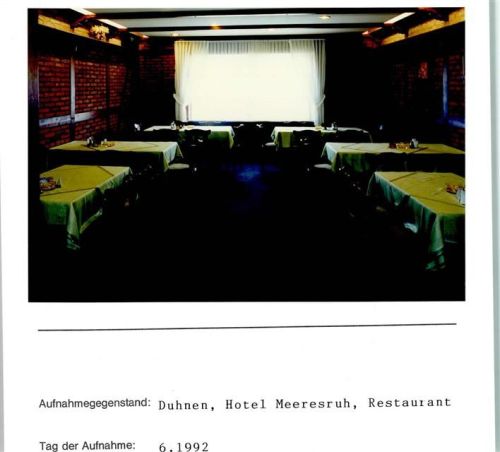 Aufnahmegegenstand: Duhnen, Hotel Meeresruh, Restaurant

Tag der Aufnahme: 6.1992